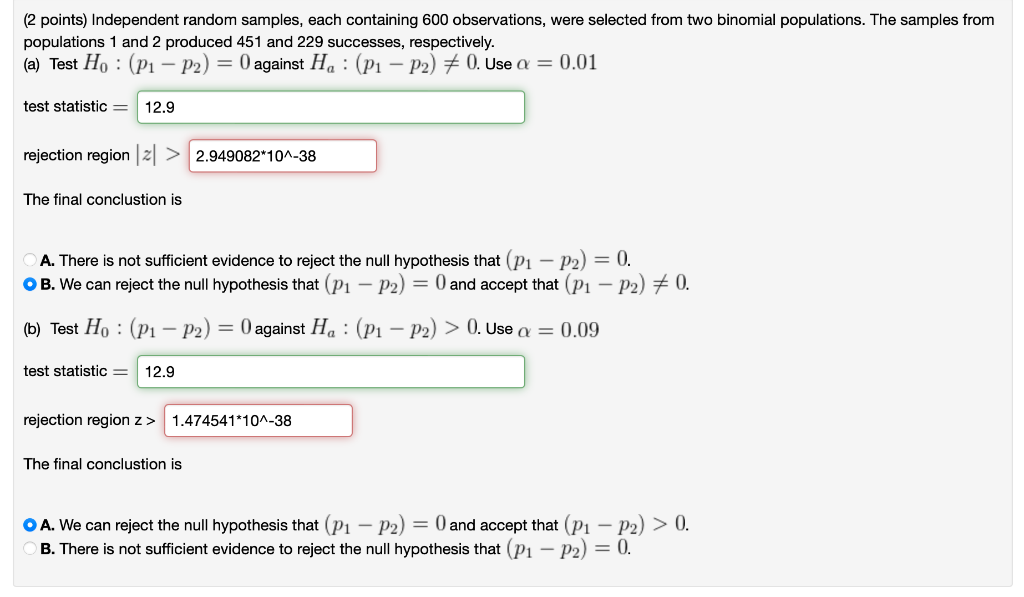 (2 points) Independent random samples, each containing 600 observations, were selected from two binomial populations. The samples from populations 1 and 2 produced 451 and 229 successes, respectively.
(a) Test $H_0 : (p_1 - p_2) = 0$ against $H_a : (p_1 - p_2) \neq 0$. Use $\alpha = 0.01$

test statistic $=$ 12.9

rejection region $|z| >$ 2.949082*10^-38

The final conclustion is

A. There is not sufficient evidence to reject the null hypothesis that $(p_1 - p_2) = 0$.
B. We can reject the null hypothesis that $(p_1 - p_2) = 0$ and accept that $(p_1 - p_2) \neq 0$.

(b) Test $H_0 : (p_1 - p_2) = 0$ against $H_a : (p_1 - p_2) > 0$. Use $\alpha = 0.09$

test statistic $=$ 12.9

rejection region z > 1.474541*10^-38

The final conclustion is

A. We can reject the null hypothesis that $(p_1 - p_2) = 0$ and accept that $(p_1 - p_2) > 0$.
B. There is not sufficient evidence to reject the null hypothesis that $(p_1 - p_2) = 0$.